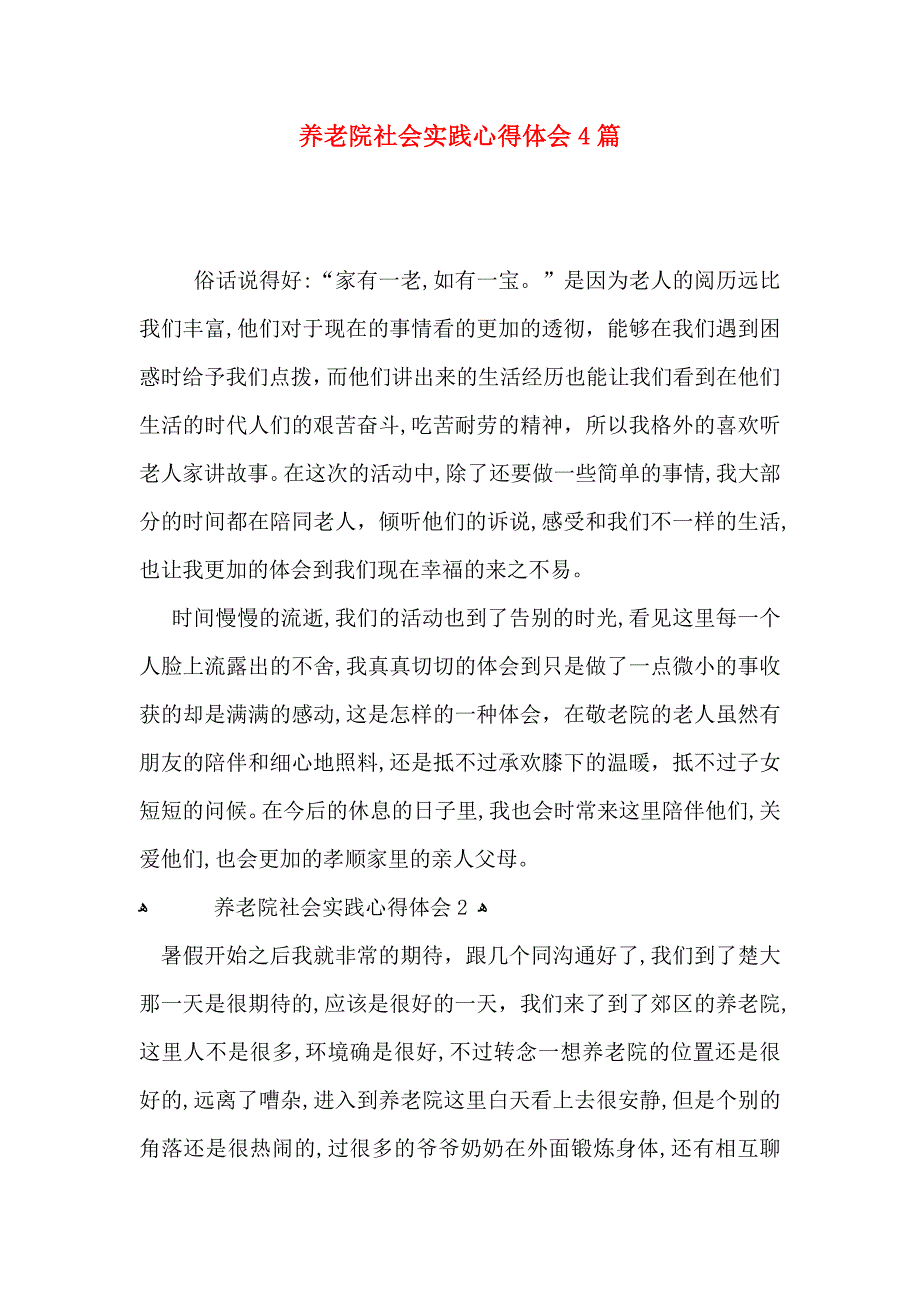 养老院社会实践心得体会4篇

俗话说得好:“家有一老,如有一宝。”是因为老人的阅历远比我们丰富,他们对于现在的事情看的更加的透彻，能够在我们遇到困惑时给予我们点拨，而他们讲出来的生活经历也能让我们看到在他们生活的时代人们的艰苦奋斗,吃苦耐劳的精神，所以我格外的喜欢听老人家讲故事。在这次的活动中,除了还要做一些简单的事情,我大部分的时间都在陪同老人，倾听他们的诉说,感受和我们不一样的生活,也让我更加的体会到我们现在幸福的来之不易。

时间慢慢的流逝,我们的活动也到了告别的时光,看见这里每一个人脸上流露出的不舍,我真真切切的体会到只是做了一点微小的事收获的却是满满的感动,这是怎样的一种体会，在敬老院的老人虽然有朋友的陪伴和细心地照料,还是抵不过承欢膝下的温暖，抵不过子女短短的问候。在今后的休息的日子里,我也会时常来这里陪伴他们,关爱他们,也会更加的孝顺家里的亲人父母。

养老院社会实践心得体会2

暑假开始之后我就非常的期待，跟几个同沟通好了,我们到了楚大那一天是很期待的,应该是很好的一天，我们来了到了郊区的养老院,这里人不是很多,环境确是很好,不过转念一想养老院的位置还是很好的,远离了嘈杂,进入到养老院这里白天看上去很安静,但是个别的角落还是很热闹的,过很多的爷爷奶奶在外面锻炼身体,还有相互聊